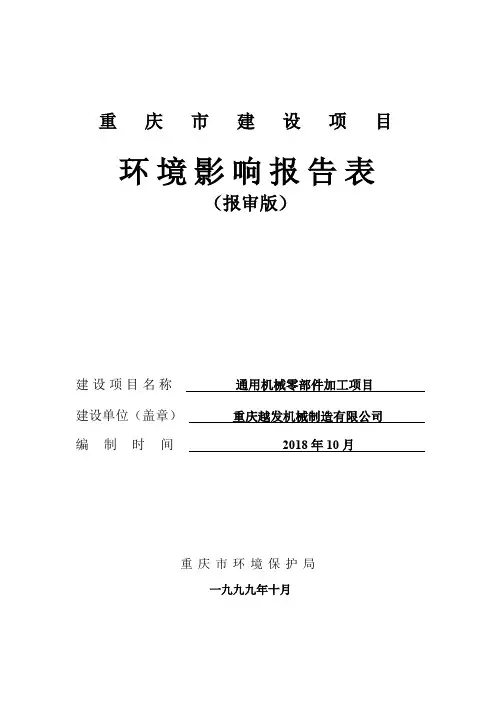 重 庆 市 建 设 项 目

环境影响报告表

（报审版）

建设项目名称 通用机械零部件加工项目

建设单位（盖章） 重庆越发机械制造有限公司

编 制 时 间 2018 年 10 月

重庆市环境保护局

一九九九年十月